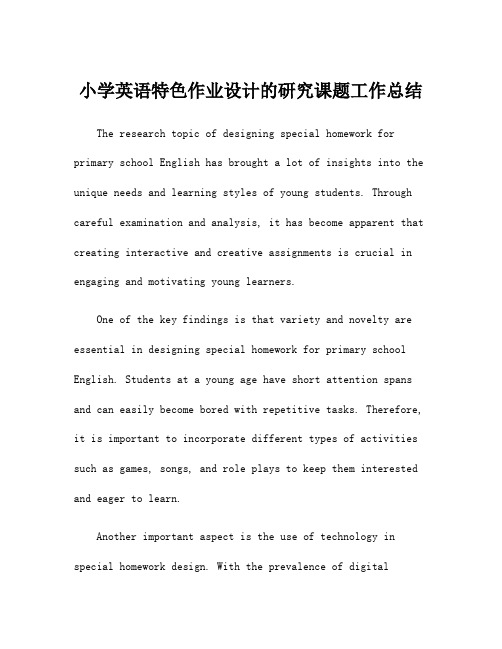 小学英语特色作业设计的研究课题工作总结

The research topic of designing special homework for primary school English has brought a lot of insights into the unique needs and learning styles of young students. Through careful examination and analysis, it has become apparent that creating interactive and creative assignments is crucial in engaging and motivating young learners.

One of the key findings is that variety and novelty are essential in designing special homework for primary school English. Students at a young age have short attention spans and can easily become bored with repetitive tasks. Therefore, it is important to incorporate different types of activities such as games, songs, and role plays to keep them interested and eager to learn.

Another important aspect is the use of technology in special homework design. With the prevalence of digital